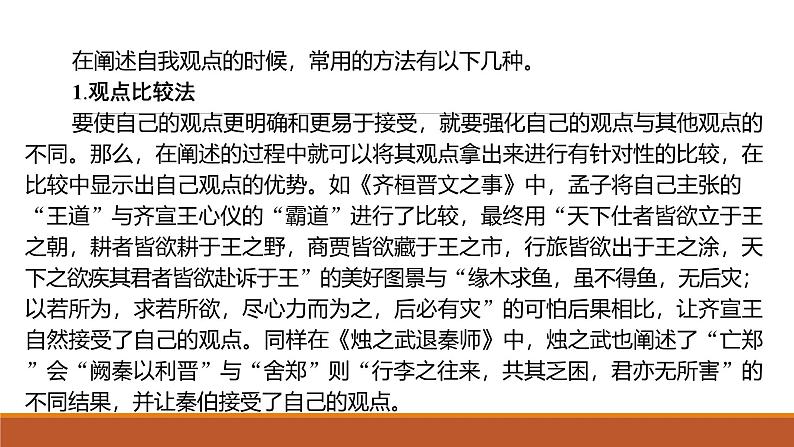 在阐述自我观点的时候，常用的方法有以下几种。

1.观点比较法

要使自己的观点更明确和更易于接受，就要强化自己的观点与其他观点的不同。那么，在阐述的过程中就可以将其观点拿出来进行有针对性的比较，在比较中显示出自己观点的优势。如《齐桓晋文之事》中，孟子将自己主张的“王道”与齐宣王心仪的“霸道”进行了比较，最终用“天下仕者皆欲立于王之朝，耕者皆欲耕于王之野，商贾皆欲藏于王之市，行旅皆欲出于王之涂，天下之欲疾其君者皆欲赴诉于王”的美好图景与“缘木求鱼，虽不得鱼，无后灾；以若所为，求若所欲，尽心力而为之，后必有灾”的可怕后果相比，让齐宣王自然接受了自己的观点。同样在《烛之武退秦师》中，烛之武也阐述了“亡郑”会“阙秦以利晋”与“舍郑”则“行李之往来，共其乏困，君亦无所害”的不同结果，并让秦伯接受了自己的观点。